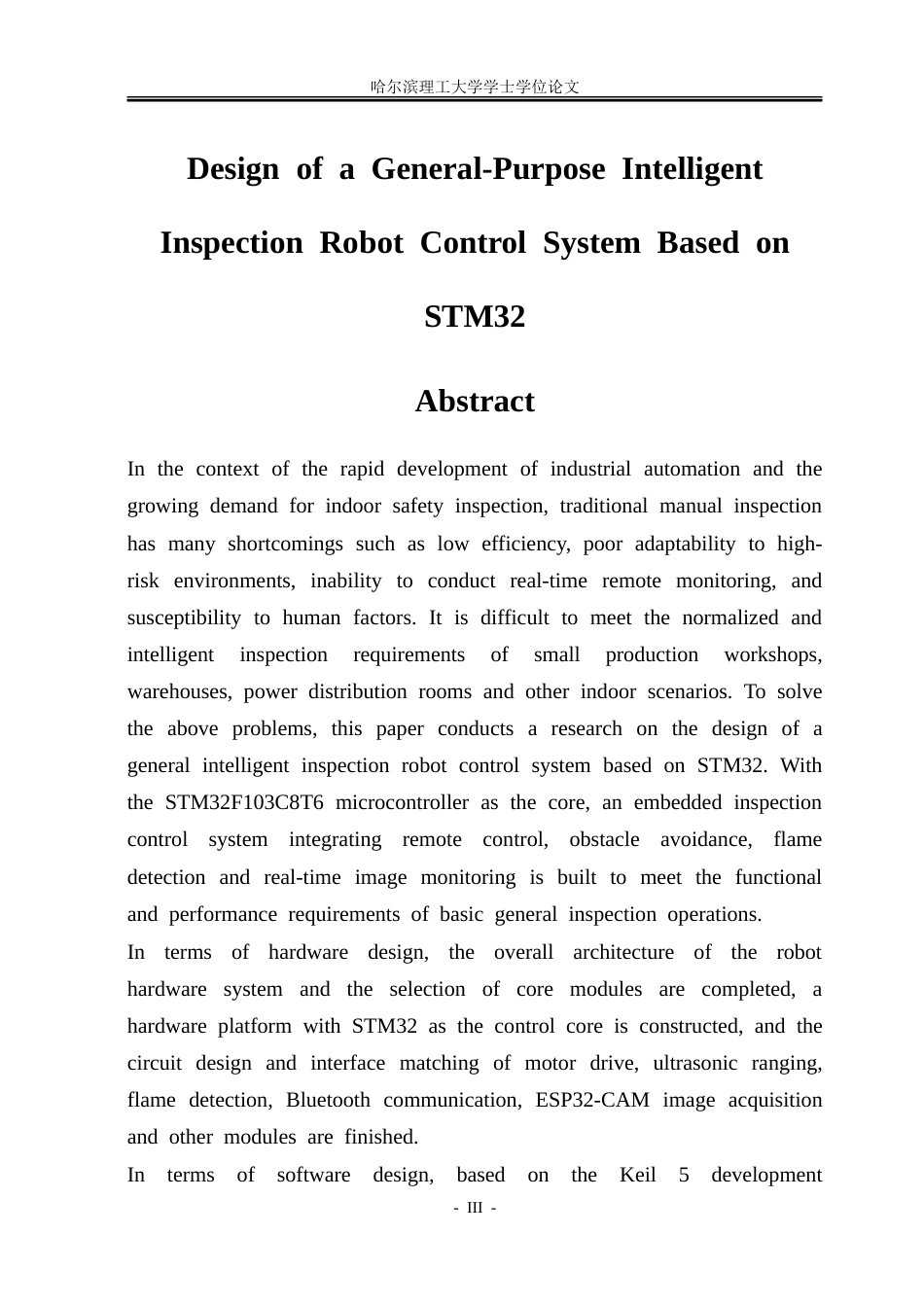 哈尔滨理工大学学士学位论文

Design of a General-Purpose Intelligent Inspection Robot Control System Based on STM32

Abstract

In the context of the rapid development of industrial automation and the growing demand for indoor safety inspection, traditional manual inspection has many shortcomings such as low efficiency, poor adaptability to high-risk environments, inability to conduct real-time remote monitoring, and susceptibility to human factors. It is difficult to meet the normalized and intelligent inspection requirements of small production workshops, warehouses, power distribution rooms and other indoor scenarios. To solve the above problems, this paper conducts a research on the design of a general intelligent inspection robot control system based on STM32. With the STM32F103C8T6 microcontroller as the core, an embedded inspection control system integrating remote control, obstacle avoidance, flame detection and real-time image monitoring is built to meet the functional and performance requirements of basic general inspection operations.

In terms of hardware design, the overall architecture of the robot hardware system and the selection of core modules are completed, a hardware platform with STM32 as the control core is constructed, and the circuit design and interface matching of motor drive, ultrasonic ranging, flame detection, Bluetooth communication, ESP32-CAM image acquisition and other modules are finished.

In terms of software design, based on the Keil 5 development

- III -